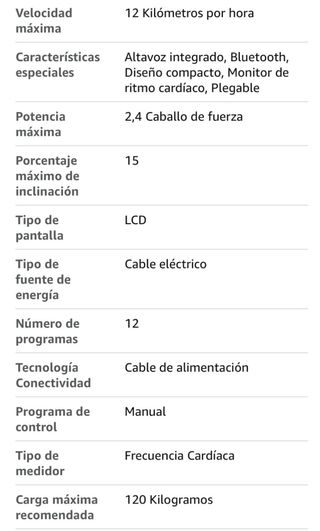 | | |
|---|---|
| Velocidad máxima | 12 Kilómetros por hora |
| Características especiales | Altavoz integrado, Bluetooth, Diseño compacto, Monitor de ritmo cardíaco, Plegable |
| Potencia máxima | 2,4 Caballo de fuerza |
| Porcentaje máximo de inclinación | 15 |
| Tipo de pantalla | LCD |
| Tipo de fuente de energía | Cable eléctrico |
| Número de programas | 12 |
| Tecnología Conectividad | Cable de alimentación |
| Programa de control | Manual |
| Tipo de medidor | Frecuencia Cardíaca |
| Carga máxima recomendada | 120 Kilogramos |